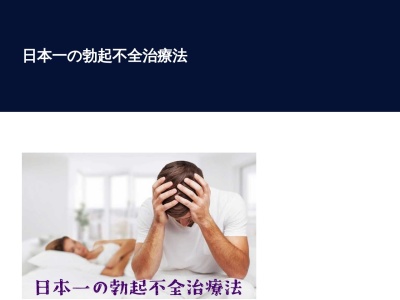 日本一の勃起不全治療法

日本一の勃起不全治療法